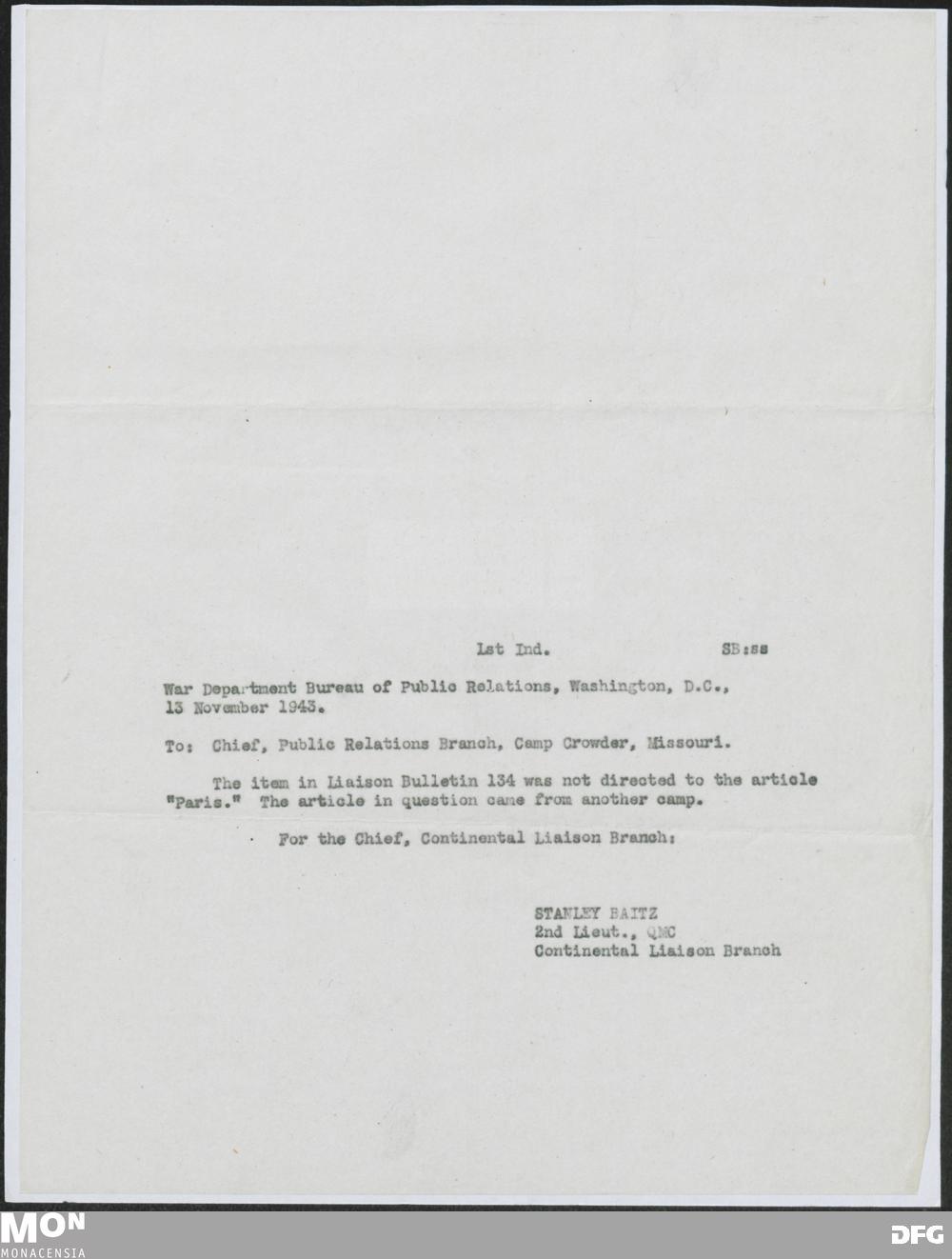 1st Ind. SB:ss

War Department Bureau of Public Relations, Washington, D.C., 13 November 1943.

To: Chief, Public Relations Branch, Camp Crowder, Missouri.

The item in Liaison Bulletin 134 was not directed to the article "Paris." The article in question came from another camp.

For the Chief, Continental Liaison Branch:

STANLEY BAITZ
2nd Lieut., QMC
Continental Liaison Branch

MON
MONACENSIA

DFG